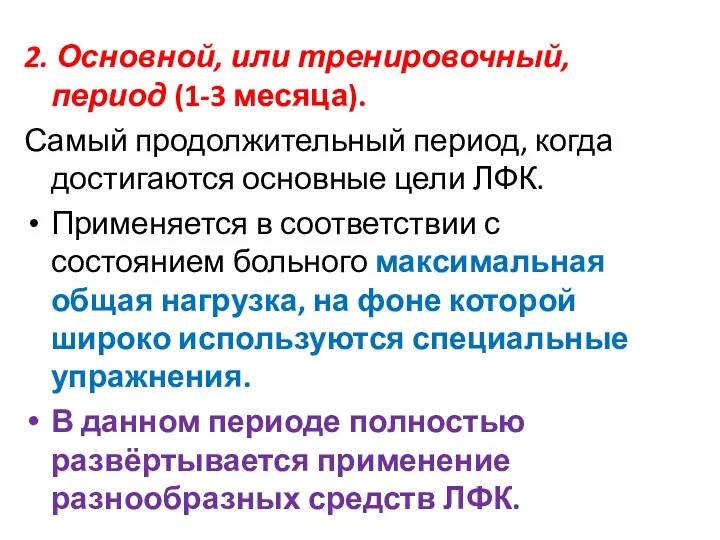 2. Основной, или тренировочный, период (1-3 месяца).

Самый продолжительный период, когда достигаются основные цели ЛФК.

• Применяется в соответствии с состоянием больного максимальная общая нагрузка, на фоне которой широко используются специальные упражнения.

• В данном периоде полностью развёртывается применение разнообразных средств ЛФК.